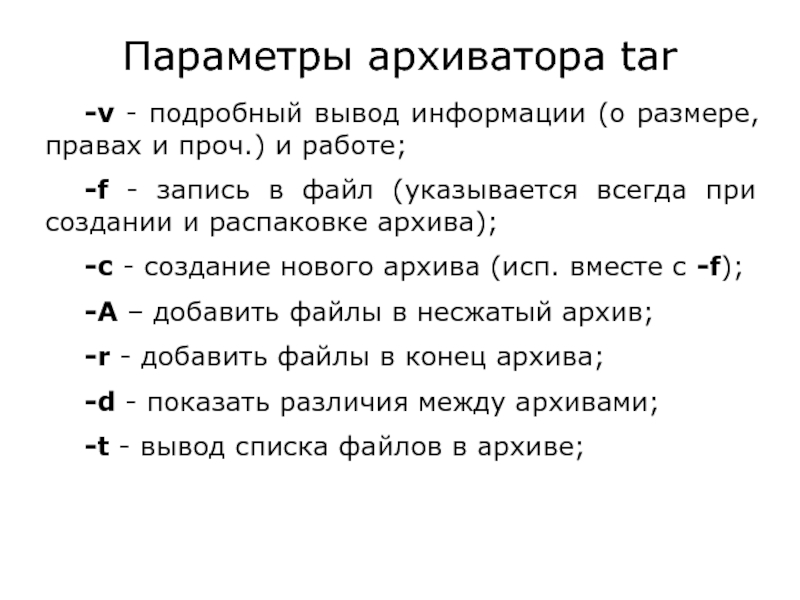 Параметры архиватора tar

-v - подробный вывод информации (о размере, правах и проч.) и работе;

-f - запись в файл (указывается всегда при создании и распаковке архива);

-c - создание нового архива (исп. вместе с -f);

-A – добавить файлы в несжатый архив;

-r - добавить файлы в конец архива;

-d - показать различия между архивами;

-t - вывод списка файлов в архиве;